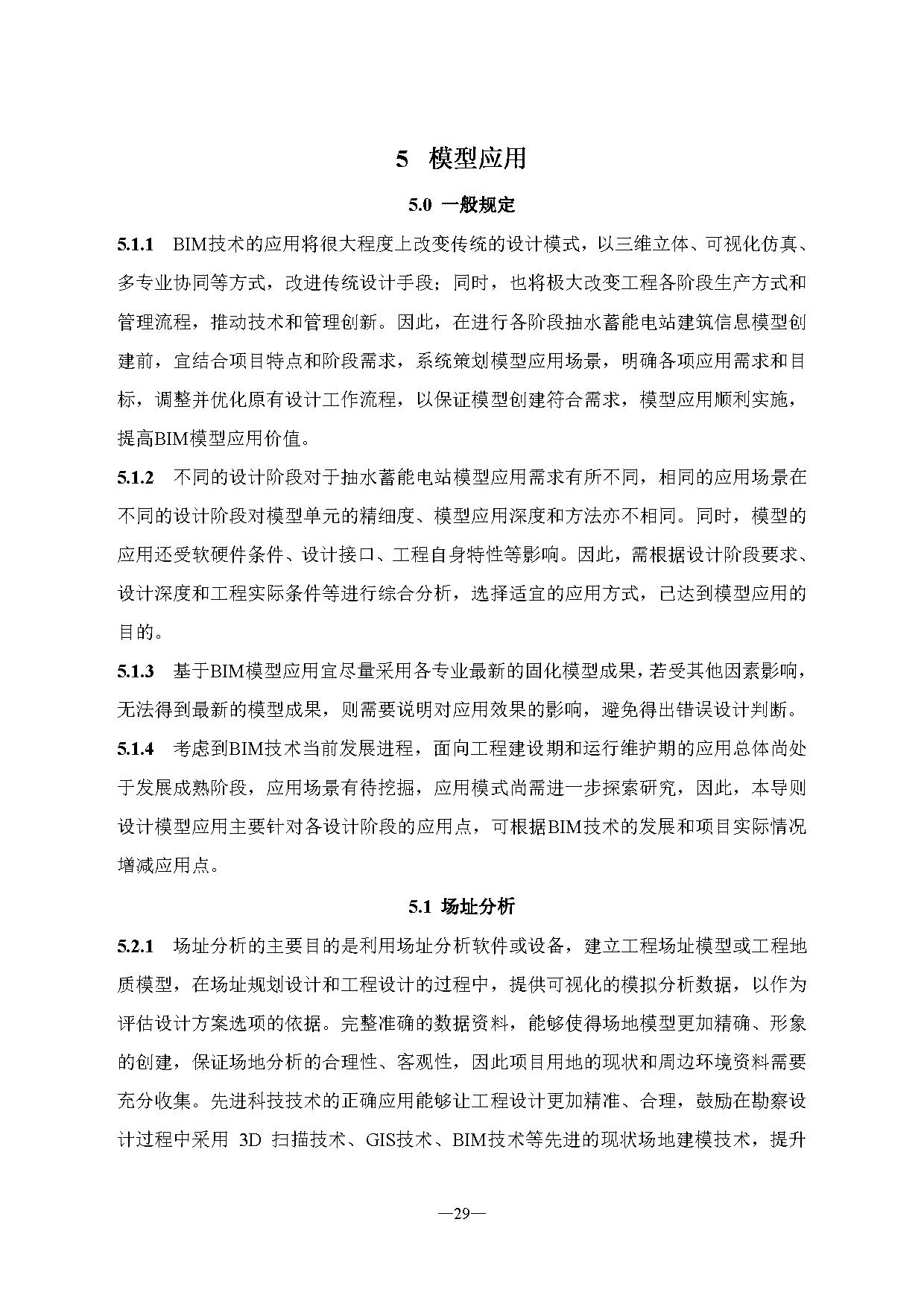 5 模型应用

5.0 一般规定

5.1.1 BIM技术的应用将很大程度上改变传统的设计模式，以三维立体、可视化仿真、多专业协同等方式，改进传统设计手段；同时，也将极大改变工程各阶段生产方式和管理流程，推动技术和管理创新。因此，在进行各阶段抽水蓄能电站建筑信息模型创建前，宜结合项目特点和阶段需求，系统策划模型应用场景，明确各项应用需求和目标，调整并优化原有设计工作流程，以保证模型创建符合需求，模型应用顺利实施，提高BIM模型应用价值。

5.1.2 不同的设计阶段对于抽水蓄能电站模型应用需求有所不同，相同的应用场景在不同的设计阶段对模型单元的精细度、模型应用深度和方法亦不相同。同时，模型的应用还受软硬件条件、设计接口、工程自身特性等影响。因此，需根据设计阶段要求、设计深度和工程实际条件等进行综合分析，选择适宜的应用方式，已达到模型应用的目的。

5.1.3 基于BIM模型应用宜尽量采用各专业最新的固化模型成果，若受其他因素影响，无法得到最新的模型成果，则需要说明对应用效果的影响，避免得出错误设计判断。

5.1.4 考虑到BIM技术当前发展进程，面向工程建设期和运行维护期的应用总体尚处于发展成熟阶段，应用场景有待挖掘，应用模式尚需进一步探索研究，因此，本导则设计模型应用主要针对各设计阶段的应用点，可根据BIM技术的发展和项目实际情况增减应用点。

5.1 场址分析

5.2.1 场址分析的主要目的是利用场址分析软件或设备，建立工程场址模型或工程地质模型，在场址规划设计和工程设计的过程中，提供可视化的模拟分析数据，以作为评估设计方案选项的依据。完整准确的数据资料，能够使得场地模型更加精确、形象的创建，保证场地分析的合理性、客观性，因此项目用地的现状和周边环境资料需要充分收集。先进科技技术的正确应用能够让工程设计更加精准、合理，鼓励在勘察设计过程中采用 3D 扫描技术、GIS技术、BIM技术等先进的现状场地建模技术，提升

—29—